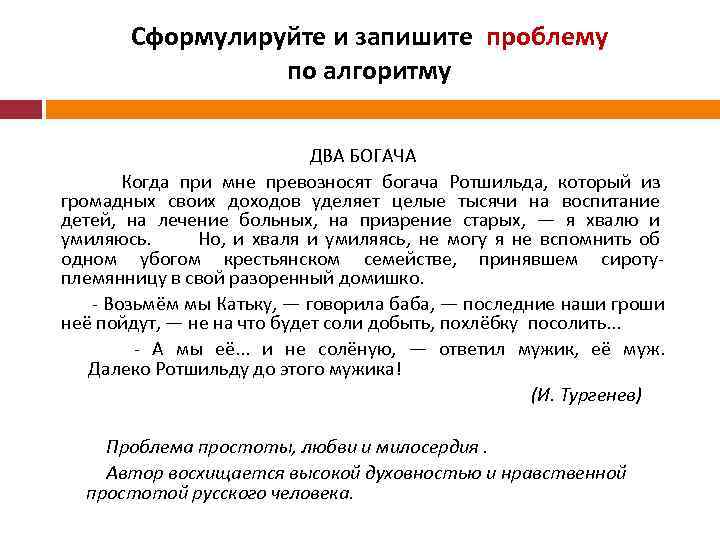 Сформулируйте и запишите проблему по алгоритму

ДВА БОГАЧА

Когда при мне превозносят богача Ротшильда, который из громадных своих доходов уделяет целые тысячи на воспитание детей, на лечение больных, на призрение старых, — я хвалю и умиляюсь. Но, и хваля и умиляясь, не могу я не вспомнить об одном убогом крестьянском семействе, принявшем сироту-племянницу в свой разоренный домишко.

- Возьмём мы Катьку, — говорила баба, — последние наши гроши неё пойдут, — не на что будет соли добыть, похлёбку посолить...

- А мы её... и не солёную, — ответил мужик, её муж. Далеко Ротшильду до этого мужика!

(И. Тургенев)

Проблема простоты, любви и милосердия .

Автор восхищается высокой духовностью и нравственной простотой русского человека.